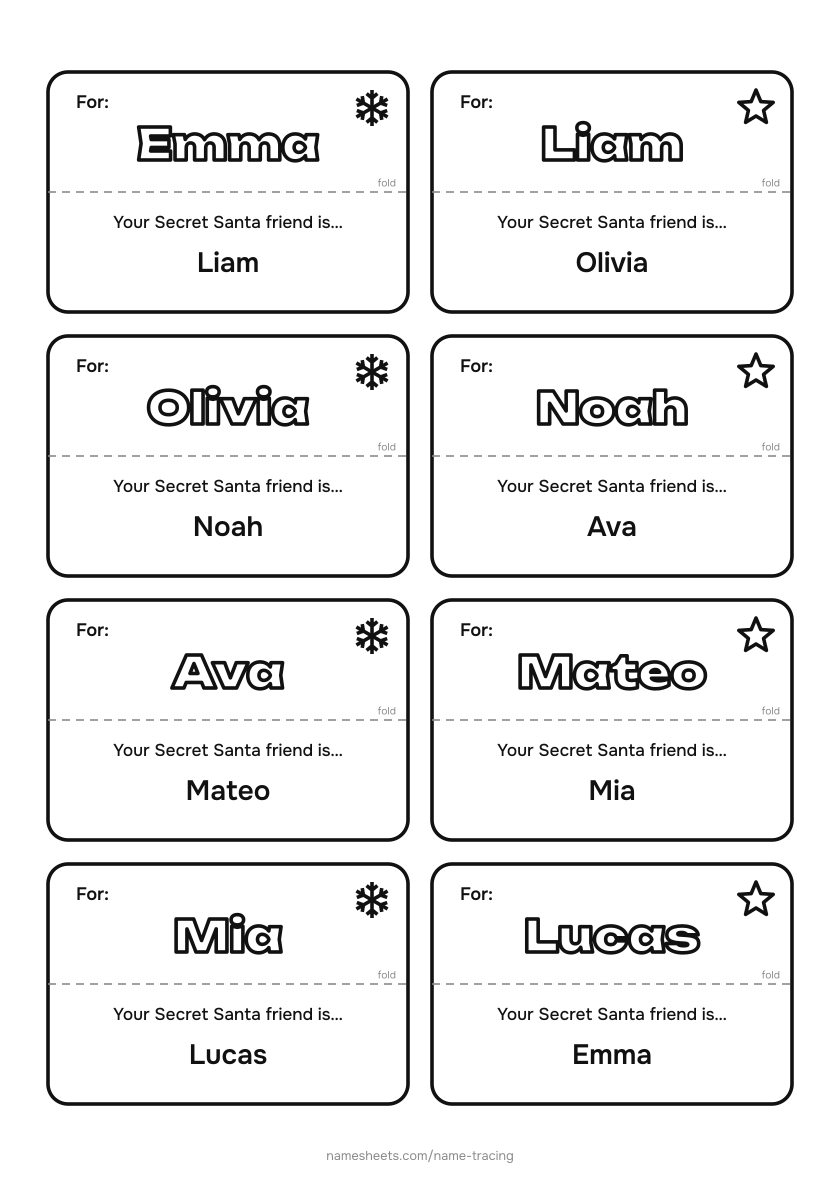 For:
Emma
fold
Your Secret Santa friend is...
Liam

For:
Liam
fold
Your Secret Santa friend is...
Olivia

For:
Olivia
fold
Your Secret Santa friend is...
Noah

For:
Noah
fold
Your Secret Santa friend is...
Ava

For:
Ava
fold
Your Secret Santa friend is...
Mateo

For:
Mateo
fold
Your Secret Santa friend is...
Mia

For:
Mia
fold
Your Secret Santa friend is...
Lucas

For:
Lucas
fold
Your Secret Santa friend is...
Emma

namesheets.com/name-tracing